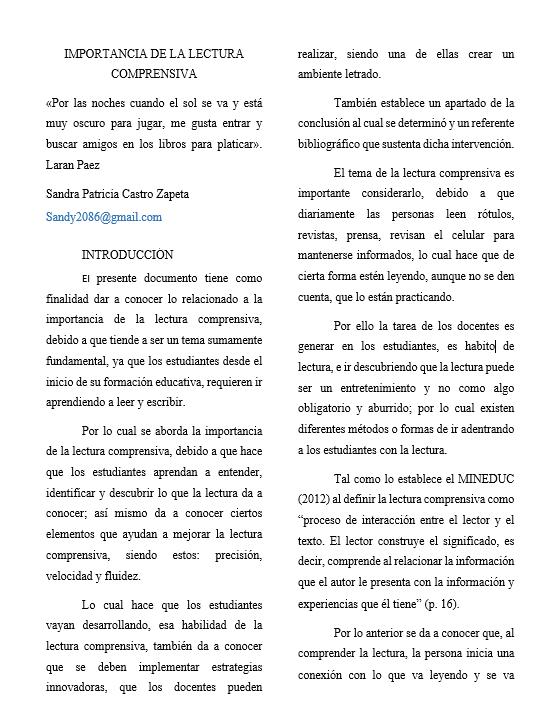 IMPORTANCIA DE LA LECTURA COMPRENSIVA

«Por las noches cuando el sol se va y está muy oscuro para jugar, me gusta entrar y buscar amigos en los libros para platicar». Laran Paez

Sandra Patricia Castro Zapeta

Sandy2086@gmail.com

INTRODUCCIÓN

El presente documento tiene como finalidad dar a conocer lo relacionado a la importancia de la lectura comprensiva, debido a que tiende a ser un tema sumamente fundamental, ya que los estudiantes desde el inicio de su formación educativa, requieren ir aprendiendo a leer y escribir.

Por lo cual se aborda la importancia de la lectura comprensiva, debido a que hace que los estudiantes aprendan a entender, identificar y descubrir lo que la lectura da a conocer; así mismo da a conocer ciertos elementos que ayudan a mejorar la lectura comprensiva, siendo estos: precisión, velocidad y fluidez.

Lo cual hace que los estudiantes vayan desarrollando, esa habilidad de la lectura comprensiva, también da a conocer que se deben implementar estrategias innovadoras, que los docentes pueden realizar, siendo una de ellas crear un ambiente letrado.

También establece un apartado de la conclusión al cual se determinó y un referente bibliográfico que sustenta dicha intervención.

El tema de la lectura comprensiva es importante considerarlo, debido a que diariamente las personas leen rótulos, revistas, prensa, revisan el celular para mantenerse informados, lo cual hace que de cierta forma estén leyendo, aunque no se den cuenta, que lo están practicando.

Por ello la tarea de los docentes es generar en los estudiantes, es habito de lectura, e ir descubriendo que la lectura puede ser un entretenimiento y no como algo obligatorio y aburrido; por lo cual existen diferentes métodos o formas de ir adentrando a los estudiantes con la lectura.

Tal como lo establece el MINEDUC (2012) al definir la lectura comprensiva como "proceso de interacción entre el lector y el texto. El lector construye el significado, es decir, comprende al relacionar la información que el autor le presenta con la información y experiencias que él tiene" (p. 16).

Por lo anterior se da a conocer que, al comprender la lectura, la persona inicia una conexión con lo que va leyendo y se va